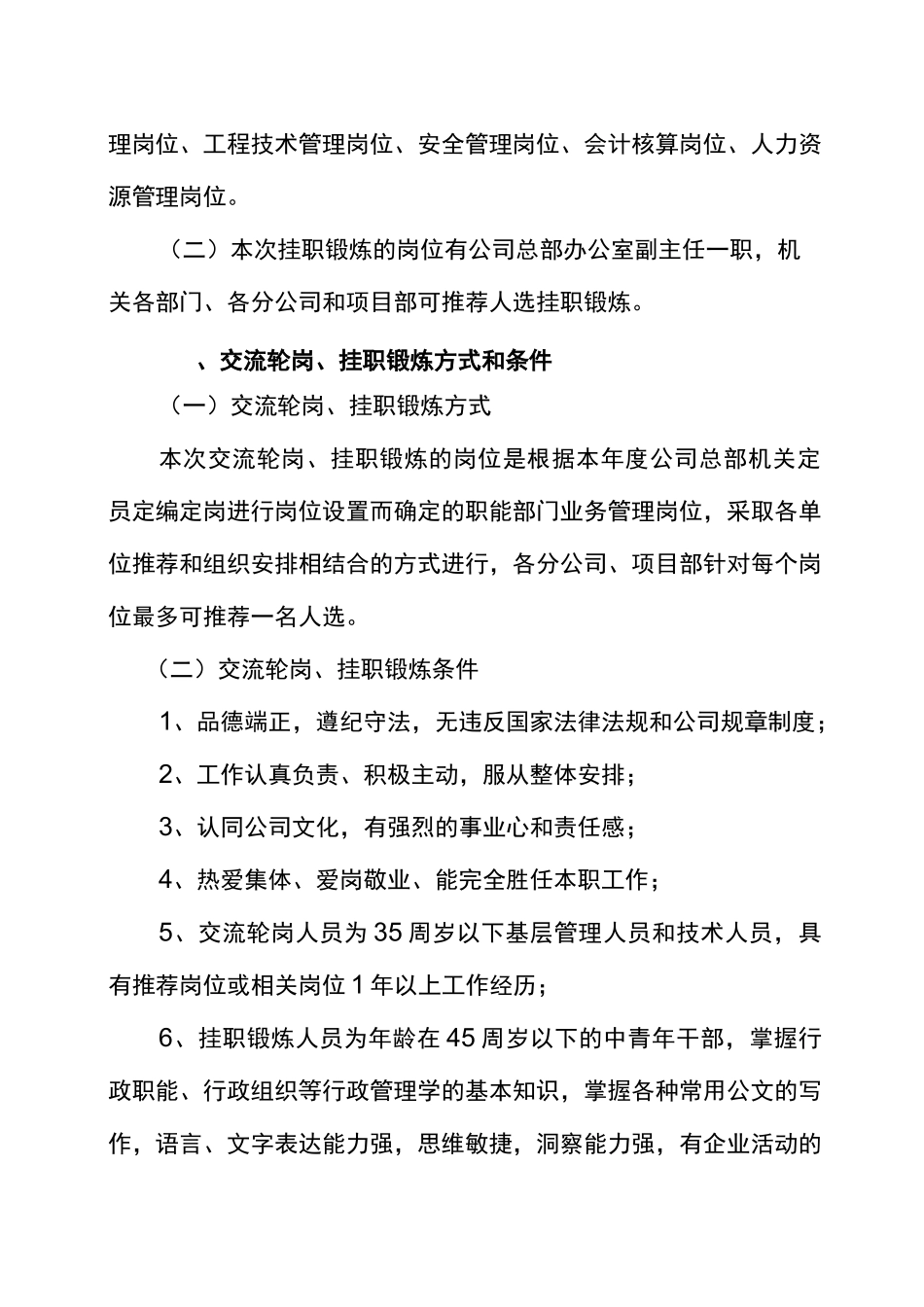 理岗位、工程技术管理岗位、安全管理岗位、会计核算岗位、人力资源管理岗位。

（二）本次挂职锻炼的岗位有公司总部办公室副主任一职，机关各部门、各分公司和项目部可推荐人选挂职锻炼。

、交流轮岗、挂职锻炼方式和条件

（一）交流轮岗、挂职锻炼方式

本次交流轮岗、挂职锻炼的岗位是根据本年度公司总部机关定员定编定岗进行岗位设置而确定的职能部门业务管理岗位，采取各单位推荐和组织安排相结合的方式进行，各分公司、项目部针对每个岗位最多可推荐一名人选。

（二）交流轮岗、挂职锻炼条件

1、品德端正，遵纪守法，无违反国家法律法规和公司规章制度；

2、工作认真负责、积极主动，服从整体安排；

3、认同公司文化，有强烈的事业心和责任感；

4、热爱集体、爱岗敬业、能完全胜任本职工作；

5、交流轮岗人员为35周岁以下基层管理人员和技术人员，具有推荐岗位或相关岗位1年以上工作经历；

6、挂职锻炼人员为年龄在45周岁以下的中青年干部，掌握行政职能、行政组织等行政管理学的基本知识，掌握各种常用公文的写作，语言、文字表达能力强，思维敏捷，洞察能力强，有企业活动的